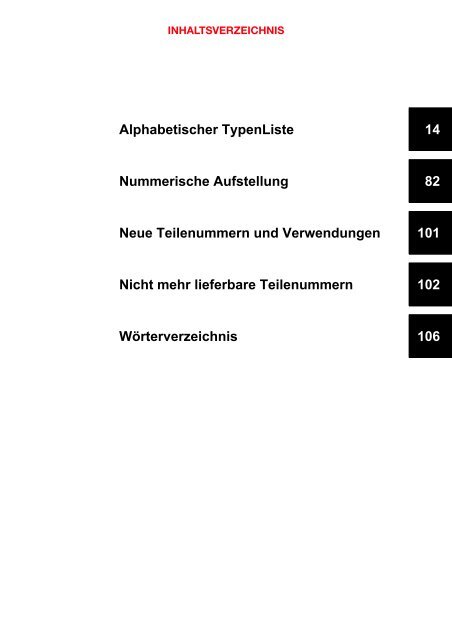 INHALTSVERZEICHNIS

Alphabetischer TypenListe 14

Nummerische Aufstellung 82

Neue Teilenummern und Verwendungen 101

Nicht mehr lieferbare Teilenummern 102

Wörterverzeichnis 106